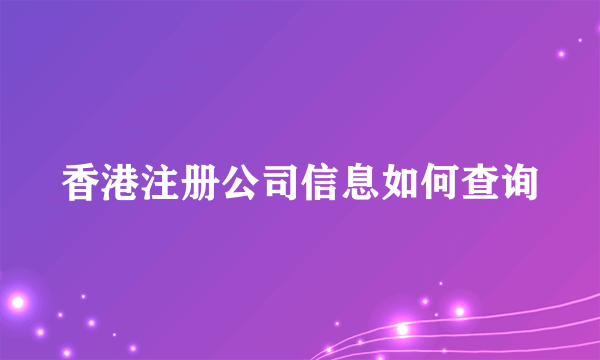 香港注册公司信息如何查询